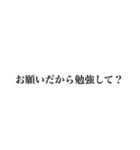 お願いだから勉強して？